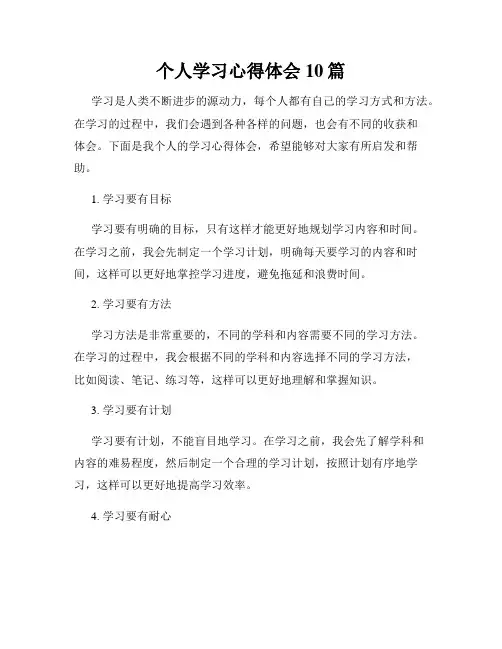 个人学习心得体会 10 篇

学习是人类不断进步的源动力，每个人都有自己的学习方式和方法。在学习的过程中，我们会遇到各种各样的问题，也会有不同的收获和体会。下面是我个人的学习心得体会，希望能够对大家有所启发和帮助。

1. 学习要有目标

学习要有明确的目标，只有这样才能更好地规划学习内容和时间。在学习之前，我会先制定一个学习计划，明确每天要学习的内容和时间，这样可以更好地掌控学习进度，避免拖延和浪费时间。

2. 学习要有方法

学习方法是非常重要的，不同的学科和内容需要不同的学习方法。在学习的过程中，我会根据不同的学科和内容选择不同的学习方法，比如阅读、笔记、练习等，这样可以更好地理解和掌握知识。

3. 学习要有计划

学习要有计划，不能盲目地学习。在学习之前，我会先了解学科和内容的难易程度，然后制定一个合理的学习计划，按照计划有序地学习，这样可以更好地提高学习效率。

4. 学习要有耐心